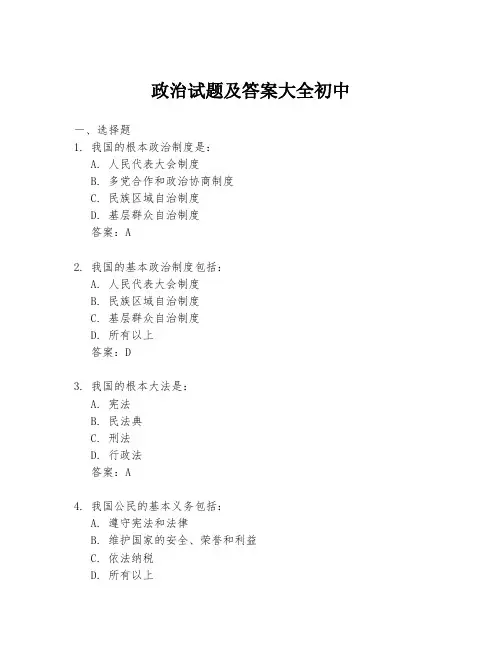 政治试题及答案大全初中

一、选择题
1. 我国的根本政治制度是：
A. 人民代表大会制度
B. 多党合作和政治协商制度
C. 民族区域自治制度
D. 基层群众自治制度
答案：A

2. 我国的基本政治制度包括：
A. 人民代表大会制度
B. 民族区域自治制度
C. 基层群众自治制度
D. 所有以上
答案：D

3. 我国的根本大法是：
A. 宪法
B. 民法典
C. 刑法
D. 行政法
答案：A

4. 我国公民的基本义务包括：
A. 遵守宪法和法律
B. 维护国家的安全、荣誉和利益
C. 依法纳税
D. 所有以上